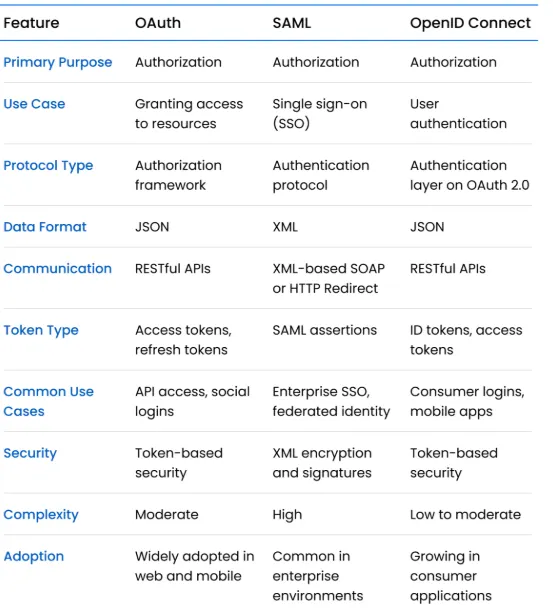 | Feature | OAuth | SAML | OpenID Connect |
|---|---|---|---|
| Primary Purpose | Authorization | Authorization | Authorization |
| Use Case | Granting access to resources | Single sign-on (SSO) | User authentication |
| Protocol Type | Authorization framework | Authentication protocol | Authentication layer on OAuth 2.0 |
| Data Format | JSON | XML | JSON |
| Communication | RESTful APIs | XML-based SOAP or HTTP Redirect | RESTful APIs |
| Token Type | Access tokens, refresh tokens | SAML assertions | ID tokens, access tokens |
| Common Use Cases | API access, social logins | Enterprise SSO, federated identity | Consumer logins, mobile apps |
| Security | Token-based security | XML encryption and signatures | Token-based security |
| Complexity | Moderate | High | Low to moderate |
| Adoption | Widely adopted in web and mobile | Common in enterprise environments | Growing in consumer applications |